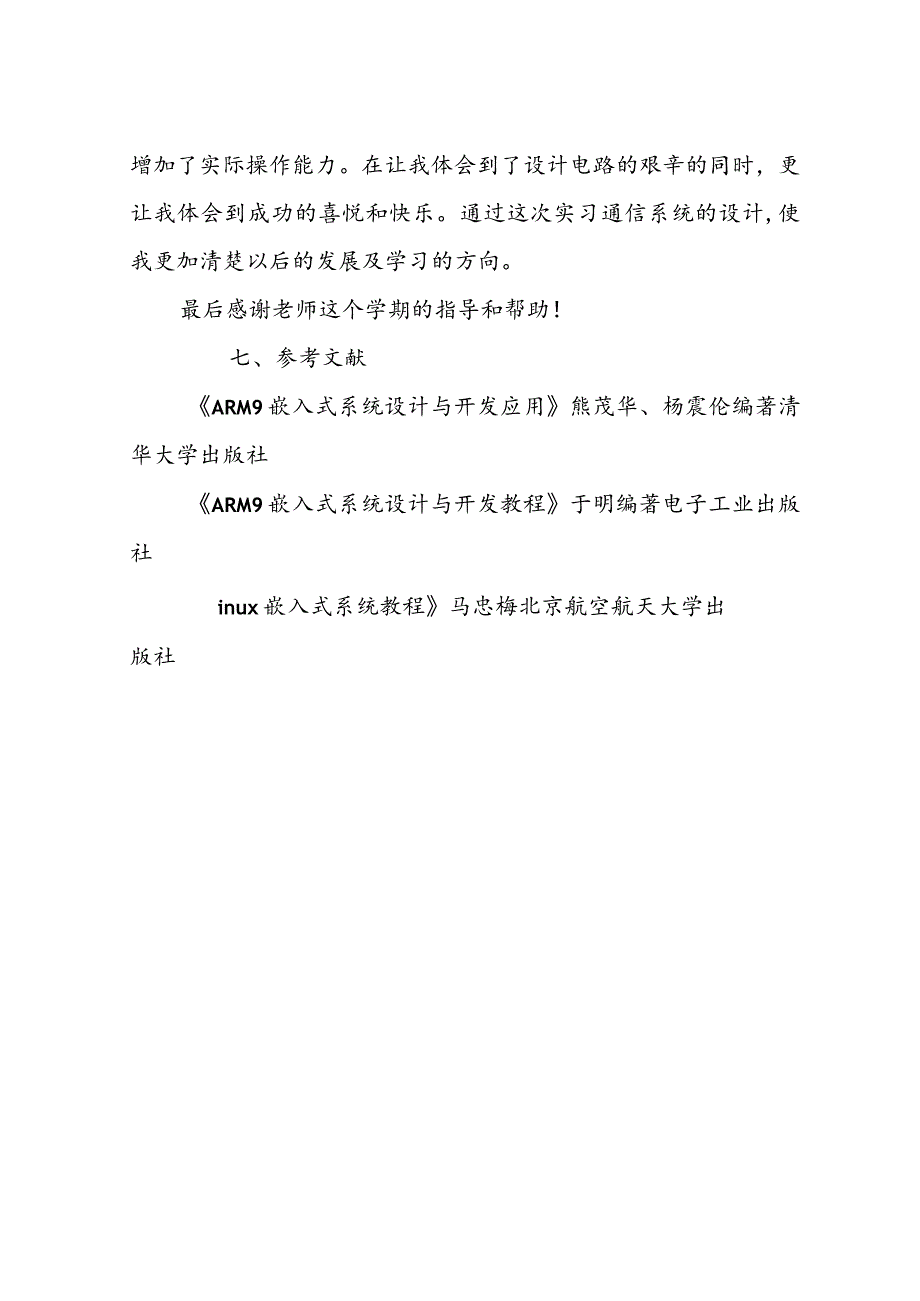 增加了实际操作能力。在让我体会到了设计电路的艰辛的同时，更让我体会到成功的喜悦和快乐。通过这次实习通信系统的设计,使我更加清楚以后的发展及学习的方向。

最后感谢老师这个学期的指导和帮助！

七、参考文献

《ARM9嵌入式系统设计与开发应用》熊茂华、杨震伦编著清华大学出版社

《ARM9嵌入式系统设计与开发教程》于明编著电子工业出版社

inux嵌入式系统教程》马忠梅北京航空航天大学出版社